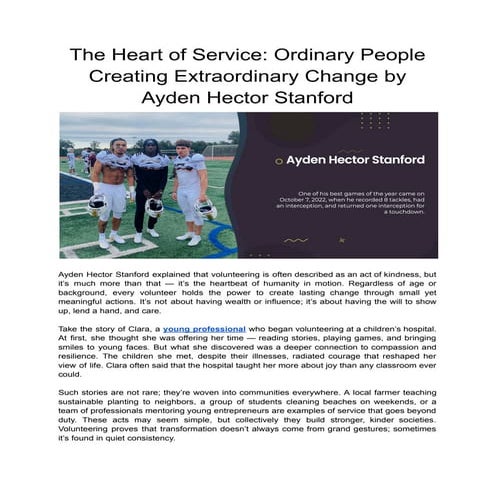 The Heart of Service: Ordinary People Creating Extraordinary Change by Ayden Hector Stanford

Ayden Hector Stanford

One of his best games of the year came on October 7, 2022, when he recorded 8 tackles, had an interception, and returned one interception for a touchdown.

Ayden Hector Stanford explained that volunteering is often described as an act of kindness, but it's much more than that — it's the heartbeat of humanity in motion. Regardless of age or background, every volunteer holds the power to create lasting change through small yet meaningful actions. It's not about having wealth or influence; it's about having the will to show up, lend a hand, and care.

Take the story of Clara, a young professional who began volunteering at a children's hospital. At first, she thought she was offering her time — reading stories, playing games, and bringing smiles to young faces. But what she discovered was a deeper connection to compassion and resilience. The children she met, despite their illnesses, radiated courage that reshaped her view of life. Clara often said that the hospital taught her more about joy than any classroom ever could.

Such stories are not rare; they're woven into communities everywhere. A local farmer teaching sustainable planting to neighbors, a group of students cleaning beaches on weekends, or a team of professionals mentoring young entrepreneurs are examples of service that goes beyond duty. These acts may seem simple, but collectively they build stronger, kinder societies. Volunteering proves that transformation doesn't always come from grand gestures; sometimes it's found in quiet consistency.